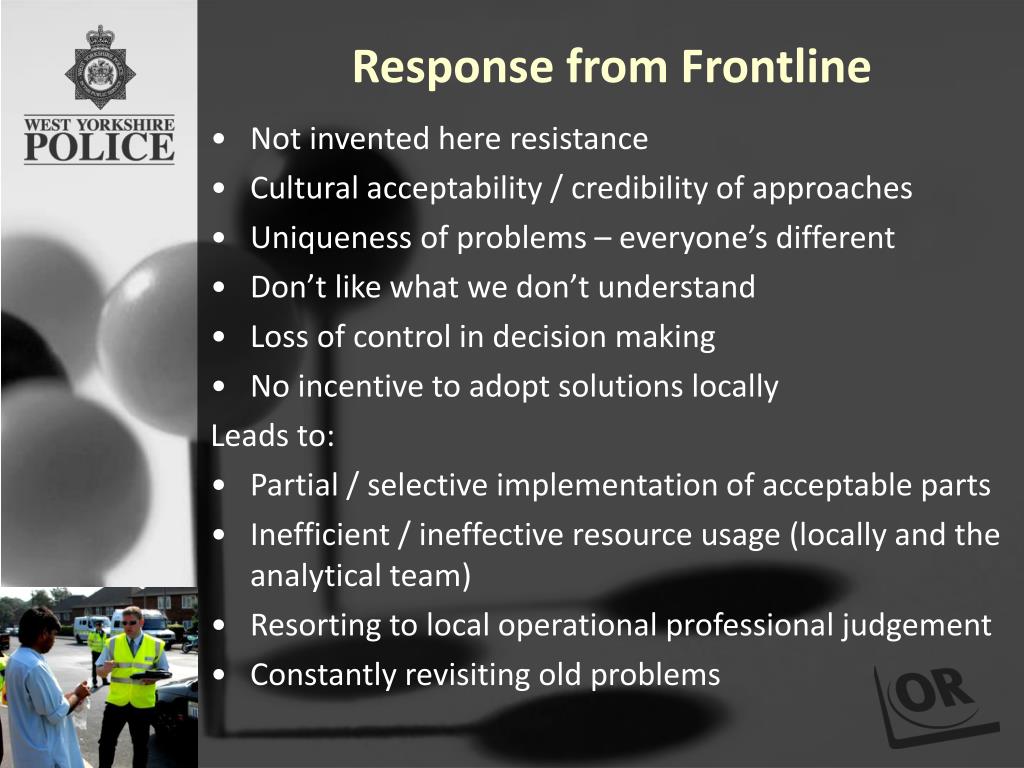 WEST YORKSHIRE POLICE

Response from Frontline

• Not invented here resistance
• Cultural acceptability / credibility of approaches
• Uniqueness of problems – everyone's different
• Don't like what we don't understand
• Loss of control in decision making
• No incentive to adopt solutions locally

Leads to:

• Partial / selective implementation of acceptable parts
• Inefficient / ineffective resource usage (locally and the analytical team)
• Resorting to local operational professional judgement
• Constantly revisiting old problems

OR